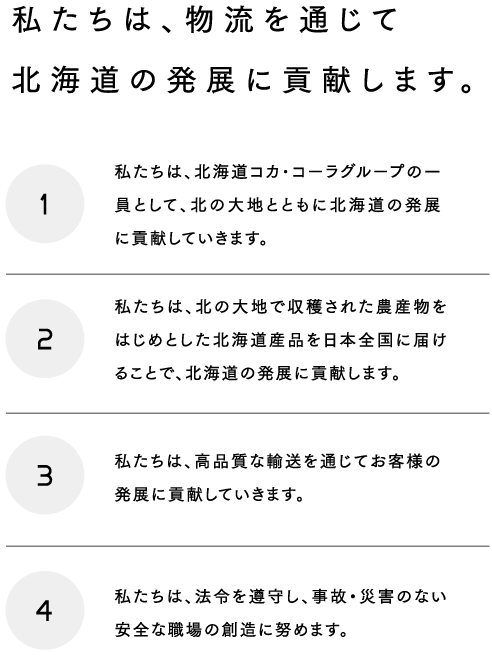 私たちは、物流を通じて
北海道の発展に貢献します。

1

私たちは、北海道コカ・コーラグループの一員として、北の大地とともに北海道の発展に貢献していきます。

2

私たちは、北の大地で収穫された農産物をはじめとした北海道産品を日本全国に届けることで、北海道の発展に貢献します。

3

私たちは、高品質な輸送を通じてお客様の発展に貢献していきます。

4

私たちは、法令を遵守し、事故・災害のない安全な職場の創造に努めます。